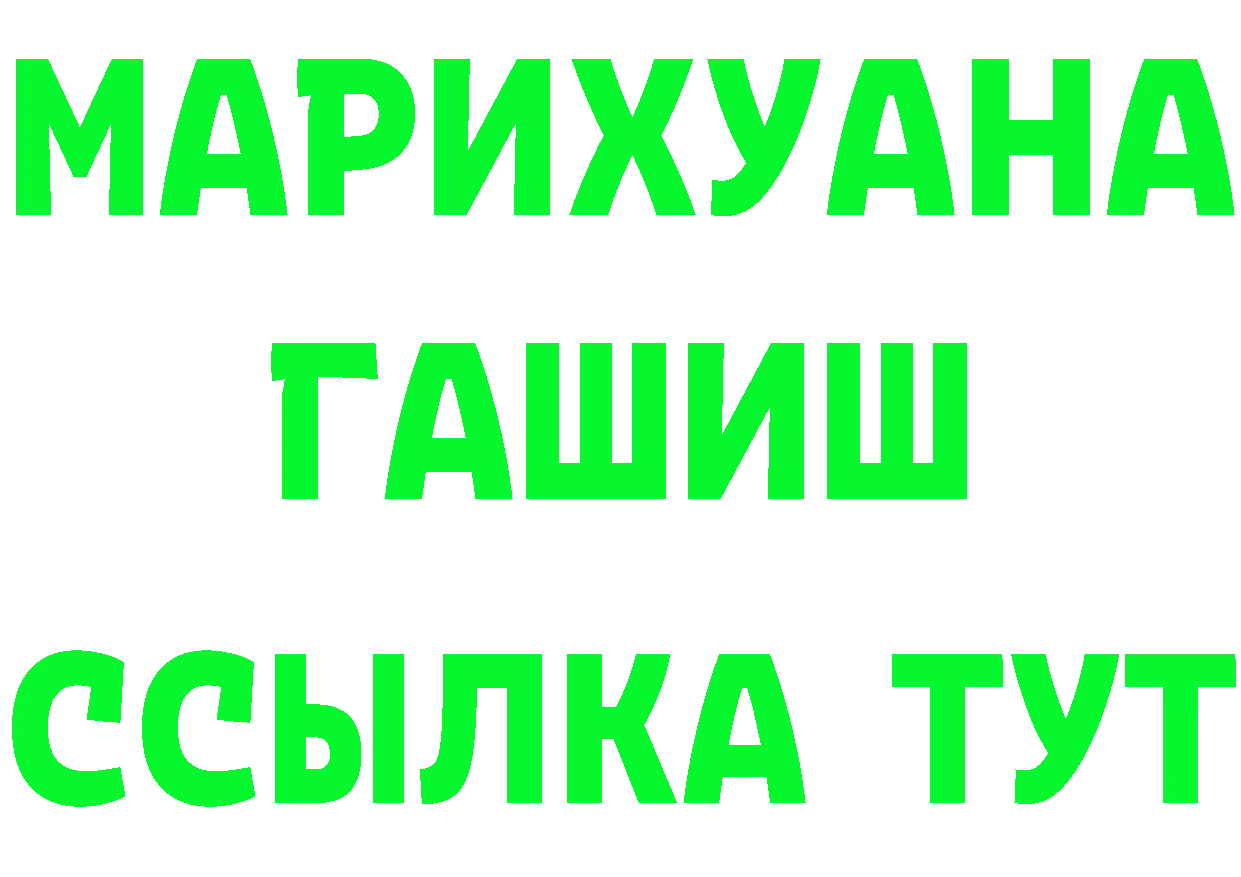 МАРИХУАНА
ГАШИШ
ССЫЛКА ТУТ